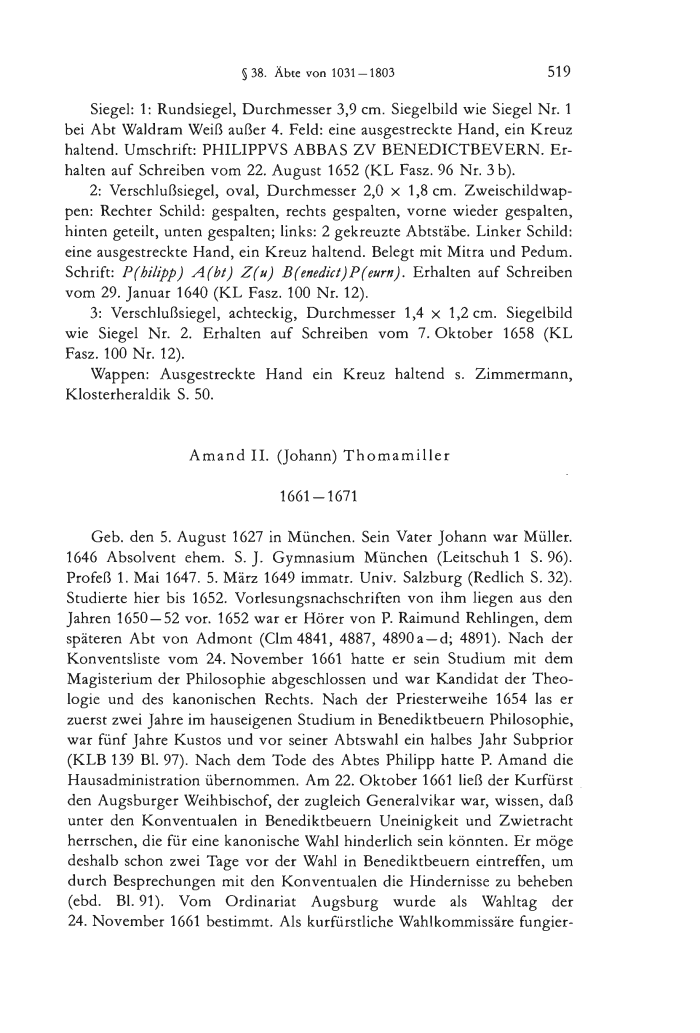 § 38. Äbte von 1031–1803 519

Siegel: 1: Rundsiegel, Durchmesser 3,9 cm. Siegelbild wie Siegel Nr. 1 bei Abt Waldram Weiß außer 4. Feld: eine ausgestreckte Hand, ein Kreuz haltend. Umschrift: PHILIPPVS ABBAS ZV BENEDICTBEVERN. Erhalten auf Schreiben vom 22. August 1652 (KL Fasz. 96 Nr. 3 b).

2: Verschlußsiegel, oval, Durchmesser 2,0 × 1,8 cm. Zweischildwappen: Rechter Schild: gespalten, rechts gespalten, vorne wieder gespalten, hinten geteilt, unten gespalten; links: 2 gekreuzte Abtstäbe. Linker Schild: eine ausgestreckte Hand, ein Kreuz haltend. Belegt mit Mitra und Pedum. Schrift: P(hilipp) A(bt) Z(u) B(enedict)P(eurn). Erhalten auf Schreiben vom 29. Januar 1640 (KL Fasz. 100 Nr. 12).

3: Verschlußsiegel, achteckig, Durchmesser 1,4 × 1,2 cm. Siegelbild wie Siegel Nr. 2. Erhalten auf Schreiben vom 7. Oktober 1658 (KL Fasz. 100 Nr. 12).

Wappen: Ausgestreckte Hand ein Kreuz haltend s. Zimmermann, Klosterheraldik S. 50.

Amand II. (Johann) Thomamiller

1661–1671

Geb. den 5. August 1627 in München. Sein Vater Johann war Müller. 1646 Absolvent ehem. S. J. Gymnasium München (Leitschuh 1 S. 96). Profeß 1. Mai 1647. 5. März 1649 immatr. Univ. Salzburg (Redlich S. 32). Studierte hier bis 1652. Vorlesungsnachschriften von ihm liegen aus den Jahren 1650–52 vor. 1652 war er Hörer von P. Raimund Rehlingen, dem späteren Abt von Admont (Clm 4841, 4887, 4890 a–d; 4891). Nach der Konventsliste vom 24. November 1661 hatte er sein Studium mit dem Magisterium der Philosophie abgeschlossen und war Kandidat der Theologie und des kanonischen Rechts. Nach der Priesterweihe 1654 las er zuerst zwei Jahre im hauseigenen Studium in Benediktbeuern Philosophie, war fünf Jahre Kustos und vor seiner Abtswahl ein halbes Jahr Subprior (KLB 139 Bl. 97). Nach dem Tode des Abtes Philipp hatte P. Amand die Hausadministration übernommen. Am 22. Oktober 1661 ließ der Kurfürst den Augsburger Weihbischof, der zugleich Generalvikar war, wissen, daß unter den Konventualen in Benediktbeuern Uneinigkeit und Zwietracht herrschen, die für eine kanonische Wahl hinderlich sein könnten. Er möge deshalb schon zwei Tage vor der Wahl in Benediktbeuern eintreffen, um durch Besprechungen mit den Konventualen die Hindernisse zu beheben (ebd. Bl. 91). Vom Ordinariat Augsburg wurde als Wahltag der 24. November 1661 bestimmt. Als kurfürstliche Wahlkommissäre fungier-